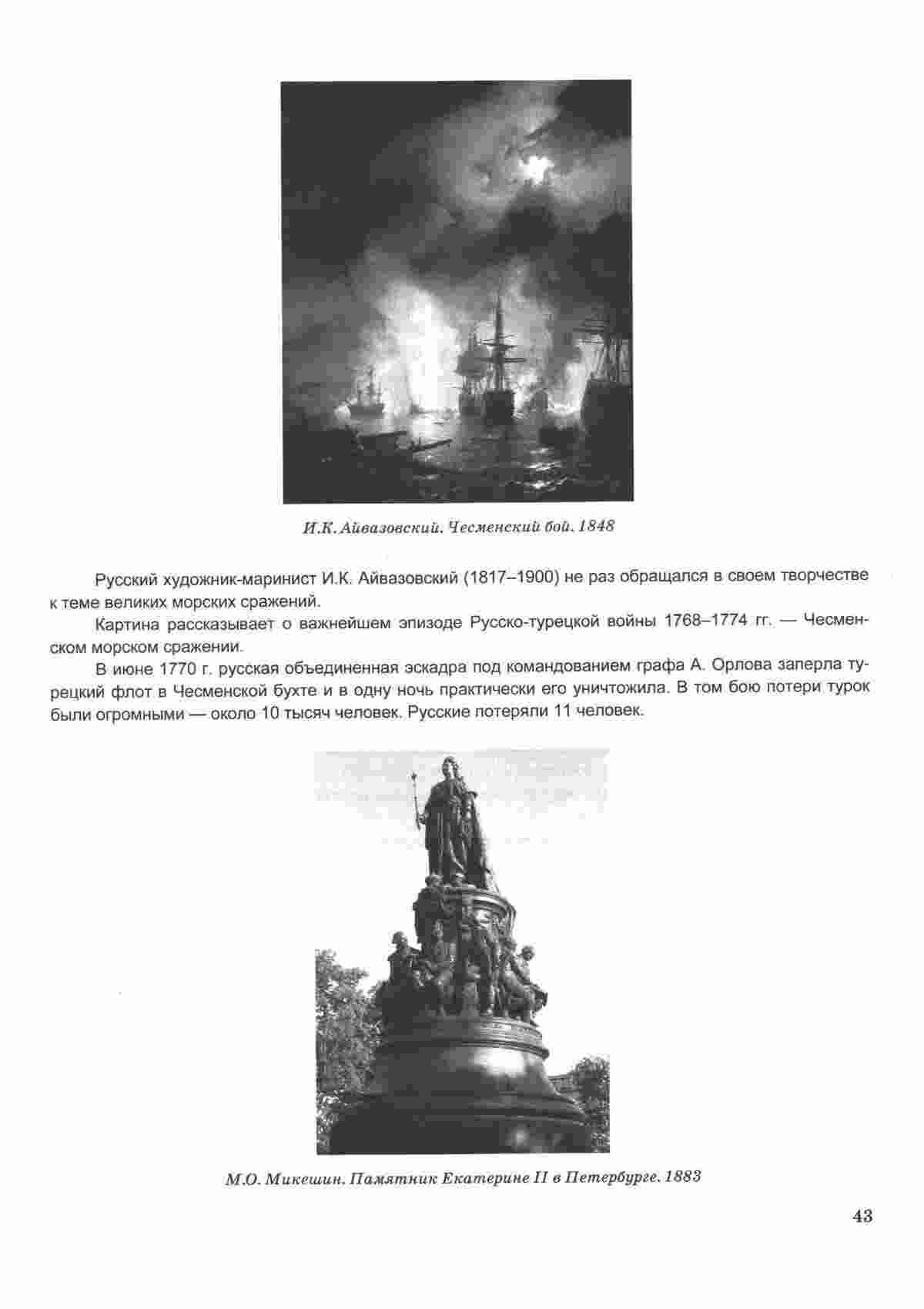 И.К. Айвазовский. Чесменский бой. 1848

Русский художник-маринист И.К. Айвазовский (1817–1900) не раз обращался в своем творчестве к теме великих морских сражений.

Картина рассказывает о важнейшем эпизоде Русско-турецкой войны 1768–1774 гг. — Чесменском морском сражении.

В июне 1770 г. русская объединенная эскадра под командованием графа А. Орлова заперла турецкий флот в Чесменской бухте и в одну ночь практически его уничтожила. В том бою потери турок были огромными — около 10 тысяч человек. Русские потеряли 11 человек.

М.О. Микешин. Памятник Екатерине II в Петербурге. 1883

43